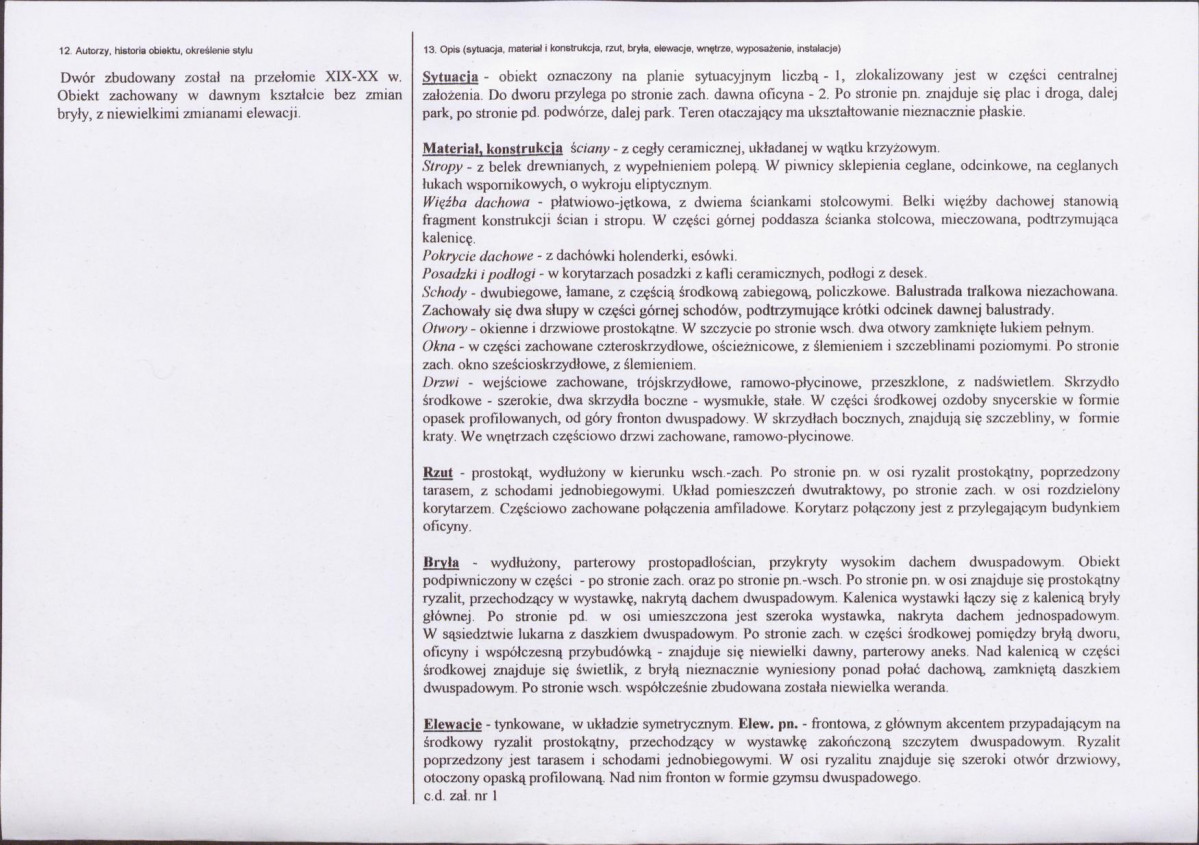 12. Autorzy, historia obiektu, określenie stylu

Dwór zbudowany został na przełomie XIX-XX w. Obiekt zachowany w dawnym kształcie bez zmian bryły, z niewielkimi zmianami elewacji.

13. Opis (sytuacja, materiał i konstrukcja, rzut, bryła, elewacje, wnętrze, wyposażenie, instalacje)

Sytuacja - obiekt oznaczony na planie sytuacyjnym liczbą - 1, zlokalizowany jest w części centralnej założenia. Do dworu przylega po stronie zach. dawna oficyna - 2. Po stronie pn. znajduje się plac i droga, dalej park, po stronie pd. podwórze, dalej park. Teren otaczający ma ukształtowanie nieznacznie płaskie.

Materiał, konstrukcja ściany - z cegły ceramicznej, układanej w wątku krzyżowym.
Stropy - z belek drewnianych, z wypełnieniem polepą. W piwnicy sklepienia ceglane, odcinkowe, na ceglanych łukach wspornikowych, o wykroju eliptycznym.
Więźba dachowa - płatwiowo-jętkowa, z dwiema ściankami stolcowymi. Belki więźby dachowej stanowią fragment konstrukcji ścian i stropu. W części górnej poddasza ścianka stolcowa, mieczowana, podtrzymująca kalenicę.
Pokrycie dachowe - z dachówki holenderki, esówki.
Posadzki i podłogi - w korytarzach posadzki z kafli ceramicznych, podłogi z desek.
Schody - dwubiegowe, łamane, z częścią środkową zabiegową, policzkowe. Balustrada tralkowa niezachowana. Zachowały się dwa słupy w części górnej schodów, podtrzymujące krótki odcinek dawnej balustrady.
Otwory - okienne i drzwiowe prostokątne. W szczycie po stronie wsch. dwa otwory zamknięte łukiem pełnym.
Okna - w części zachowane czteroskrzydłowe, ościeżnicowe, z ślemieniem i szczeblinami poziomymi. Po stronie zach. okno sześcioskrzydłowe, z ślemieniem.
Drzwi - wejściowe zachowane, trójskrzydłowe, ramowo-płycinowe, przeszklone, z nadświetlem. Skrzydło środkowe - szerokie, dwa skrzydła boczne - wysmukłe, stałe. W części środkowej ozdoby snycerskie w formie opasek profilowanych, od góry fronton dwuspadowy. W skrzydłach bocznych, znajdują się szczebliny, w formie kraty. We wnętrzach częściowo drzwi zachowane, ramowo-płycinowe.

Rzut - prostokąt, wydłużony w kierunku wsch.-zach. Po stronie pn. w osi ryzalit prostokątny, poprzedzony tarasem, z schodami jednobiegowymi. Układ pomieszczeń dwutraktowy, po stronie zach. w osi rozdzielony korytarzem. Częściowo zachowane połączenia amfiladowe. Korytarz połączony jest z przylegającym budynkiem oficyny.

Bryła - wydłużony, parterowy prostopadłościan, przykryty wysokim dachem dwuspadowym. Obiekt podpiwniczony w części - po stronie zach. oraz po stronie pn.-wsch. Po stronie pn. w osi znajduje się prostokątny ryzalit, przechodzący w wystawkę, nakrytą dachem dwuspadowym. Kalenica wystawki łączy się z kalenicą bryły głównej. Po stronie pd. w osi umieszczona jest szeroka wystawka, nakryta dachem jednospadowym. W sąsiedztwie lukarna z daszkiem dwuspadowym. Po stronie zach. w części środkowej pomiędzy bryłą dworu, oficyny i współczesną przybudówką - znajduje się niewielki dawny, parterowy aneks. Nad kalenicą w części środkowej znajduje się świetlik, z bryłą nieznacznie wyniesiony ponad połać dachową, zamkniętą daszkiem dwuspadowym. Po stronie wsch. współcześnie zbudowana została niewielka weranda.

Elewacje - tynkowane, w układzie symetrycznym. Elew. pn. - frontowa, z głównym akcentem przypadającym na środkowy ryzalit prostokątny, przechodzący w wystawkę zakończoną szczytem dwuspadowym. Ryzalit poprzedzony jest tarasem i schodami jednobiegowymi. W osi ryzalitu znajduje się szeroki otwór drzwiowy, otoczony opaską profilowaną. Nad nim fronton w formie gzymsu dwuspadowego.
c.d. zał. nr 1